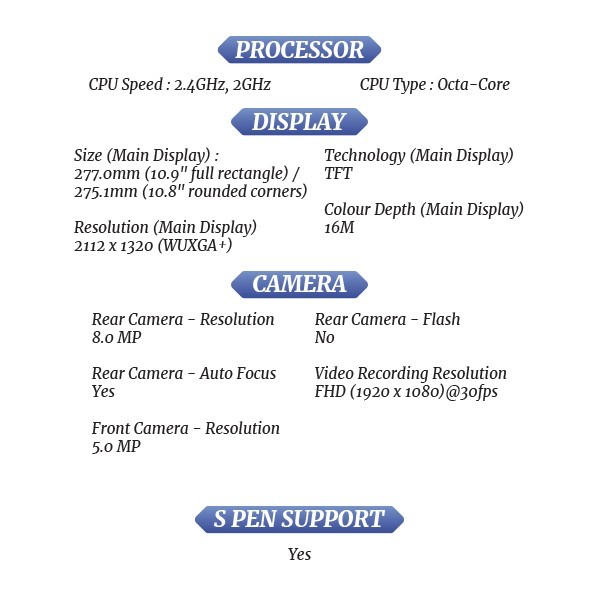 PROCESSOR

CPU Speed : 2.4GHz, 2GHz

CPU Type : Octa-Core

DISPLAY

Size (Main Display) :
277.0mm (10.9" full rectangle) / 275.1mm (10.8" rounded corners)

Resolution (Main Display)
2112 x 1320 (WUXGA+)

Technology (Main Display)
TFT

Colour Depth (Main Display)
16M

CAMERA

Rear Camera - Resolution
8.0 MP

Rear Camera - Auto Focus
Yes

Front Camera - Resolution
5.0 MP

Rear Camera - Flash
No

Video Recording Resolution
FHD (1920 x 1080)@30fps

S PEN SUPPORT

Yes